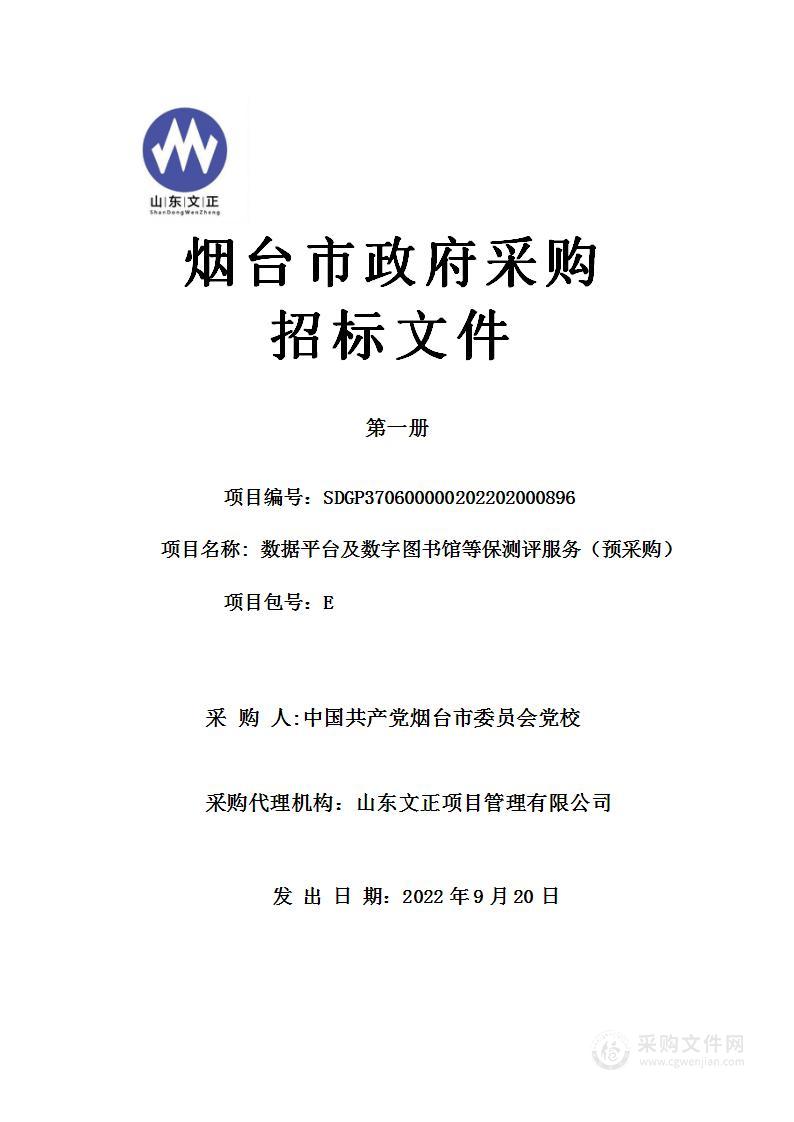 山东文正
ShanDongWenZheng

烟台市政府采购
招标文件

第一册

项目编号：SDGP370600000202202000896

项目名称：数据平台及数字图书馆等保测评服务（预采购）

项目包号：E

采 购 人:中国共产党烟台市委员会党校

采购代理机构：山东文正项目管理有限公司

发 出 日 期：2022 年 9 月 20 日

采购文件网
www.cgwenjian.com